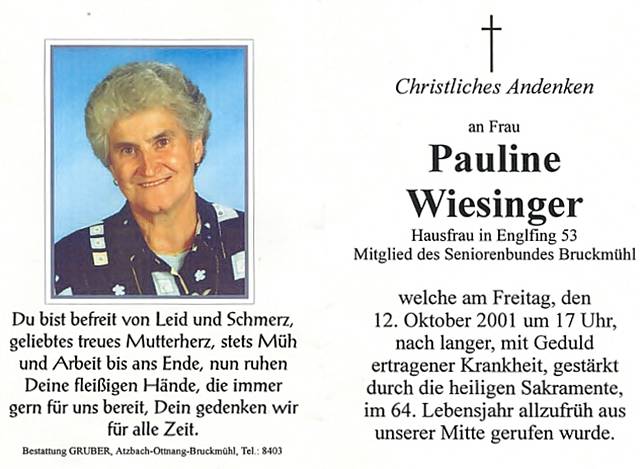 Du bist befreit von Leid und Schmerz, geliebtes treues Mutterherz, stets Müh und Arbeit bis ans Ende, nun ruhen Deine fleißigen Hände, die immer gern für uns bereit, Dein gedenken wir für alle Zeit.

Bestattung GRUBER, Atzbach-Ottnang-Bruckmühl, Tel.: 8403

Christliches Andenken

an Frau

Pauline Wiesinger

Hausfrau in Englfing 53
Mitglied des Seniorenbundes Bruckmühl

welche am Freitag, den 12. Oktober 2001 um 17 Uhr, nach langer, mit Geduld ertragener Krankheit, gestärkt durch die heiligen Sakramente, im 64. Lebensjahr allzufrüh aus unserer Mitte gerufen wurde.